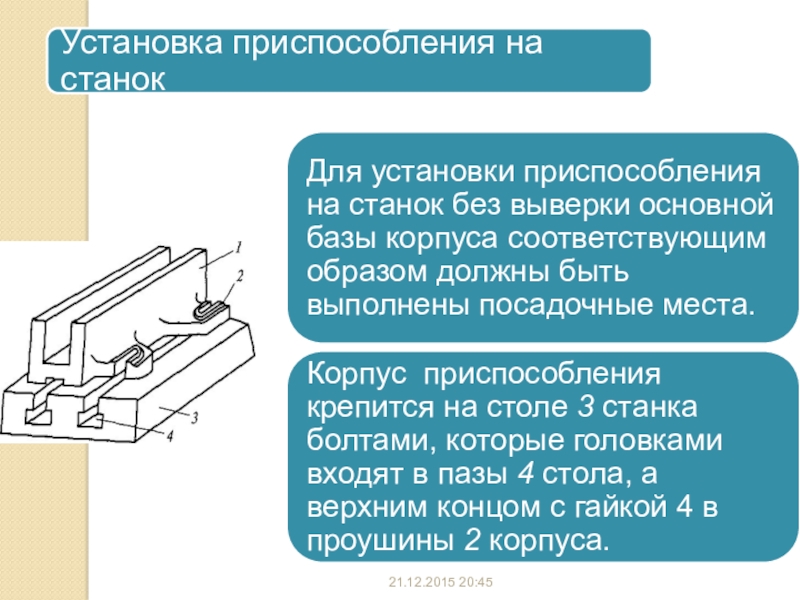 Установка приспособления на станок

1
2
3
4

Для установки приспособления на станок без выверки основной базы корпуса соответствующим образом должны быть выполнены посадочные места.

Корпус  приспособления крепится на столе 3 станка болтами, которые головками входят в пазы 4 стола, а верхним концом с гайкой 4 в проушины 2 корпуса.

21.12.2015 20:45